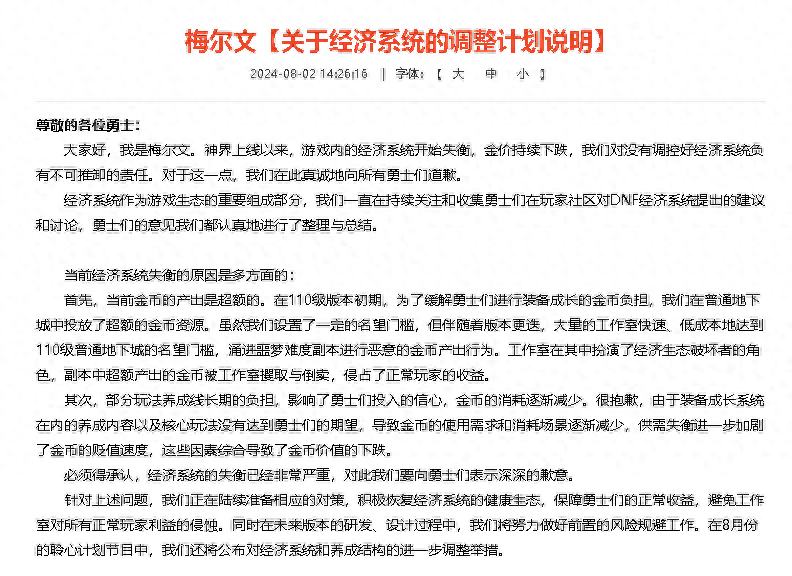 梅尔文【关于经济系统的调整计划说明】

2024-08-02 14:26:16 | 字体：【 大 中 小 】

尊敬的各位勇士：

大家好，我是梅尔文。神界上线以来，游戏内的经济系统开始失衡，金价持续下跌，我们对没有调控好经济系统负有不可推卸的责任。对于这一点，我们在此真诚地向所有勇士们道歉。

经济系统作为游戏生态的重要组成部分，我们一直在持续关注和收集勇士们在玩家社区对DNF经济系统提出的建议和讨论，勇士们的意见我们都认真地进行了整理与总结。

当前经济系统失衡的原因是多方面的：

首先，当前金币的产出是超额的。在110级版本初期，为了缓解勇士们进行装备成长的金币负担，我们在普通地下城中投放了超额的金币资源。虽然我们设置了一定的名望门槛，但伴随着版本更迭，大量的工作室快速、低成本地达到110级普通地下城的名望门槛，涌进噩梦难度副本进行恶意的金币产出行为。工作室在其中扮演了经济生态破坏者的角色，副本中超额产出的金币被工作室攫取与倒卖，侵占了正常玩家的收益。

其次，部分玩法养成线长期的负担，影响了勇士们投入的信心，金币的消耗逐渐减少。很抱歉，由于装备成长系统在内的养成内容以及核心玩法没有达到勇士们的期望，导致金币的使用需求和消耗场景逐渐减少，供需失衡进一步加剧了金币的贬值速度，这些因素综合导致了金币价值的下跌。

必须得承认，经济系统的失衡已经非常严重，对此我们要向勇士们表示深深的歉意。

针对上述问题，我们正在陆续准备相应的对策，积极恢复经济系统的健康生态，保障勇士们的正常收益，避免工作室对所有正常玩家利益的侵蚀。同时在未来版本的研发、设计过程中，我们将努力做好前置的风险规避工作。在8月份的聆心计划节目中，我们还将公布对经济系统和养成结构的进一步调整举措。